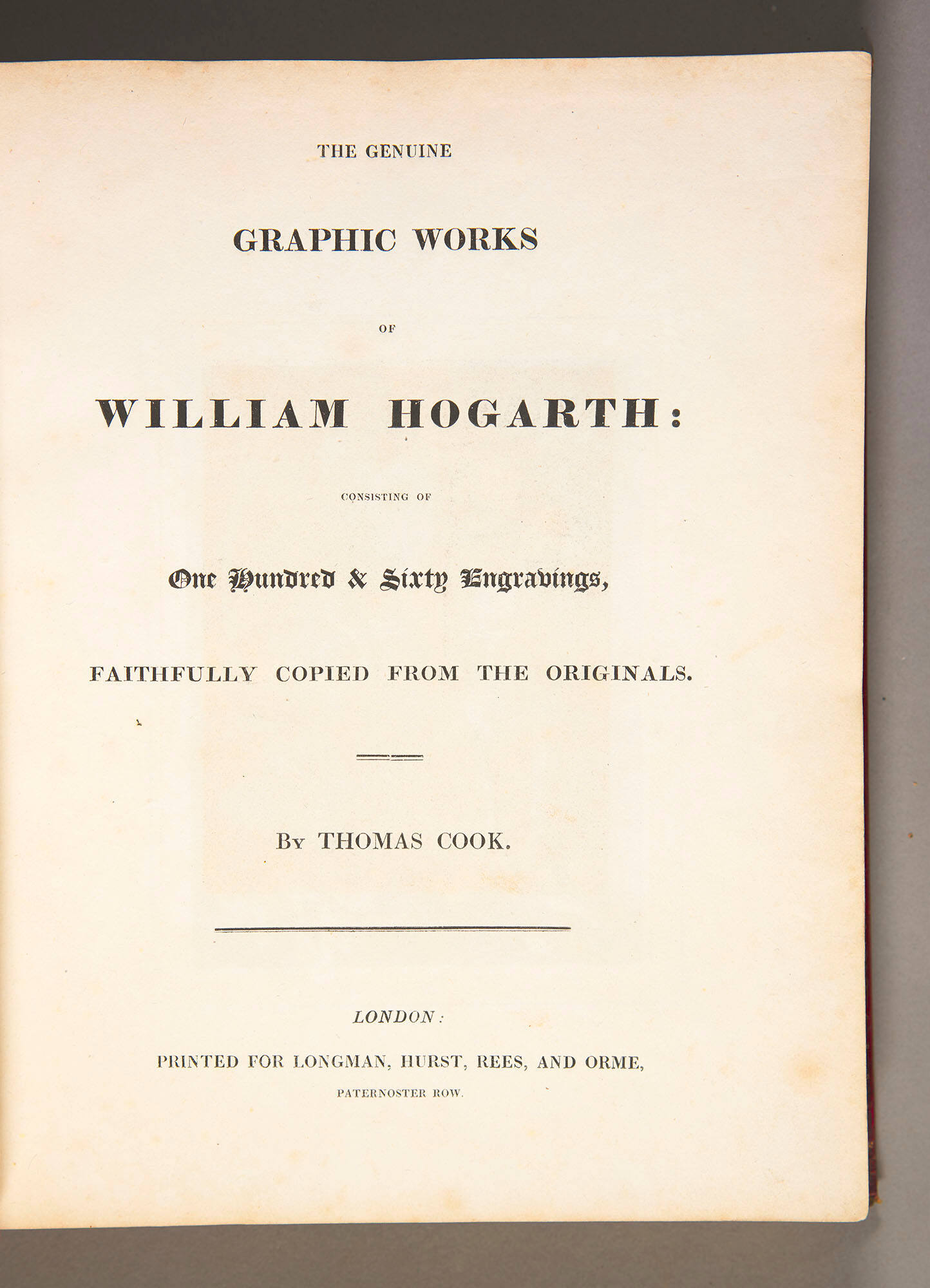 THE GENUINE

GRAPHIC WORKS

OF

WILLIAM HOGARTH:

CONSISTING OF

One Hundred & Sixty Engravings,

FAITHFULLY COPIED FROM THE ORIGINALS.

By THOMAS COOK.

LONDON:

PRINTED FOR LONGMAN, HURST, REES, AND ORME,

PATERNOSTER ROW.